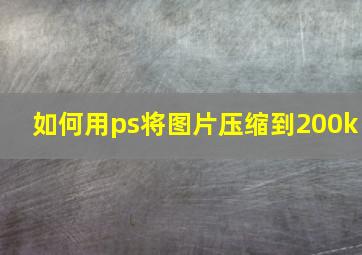 如何用ps将图片压缩到200k